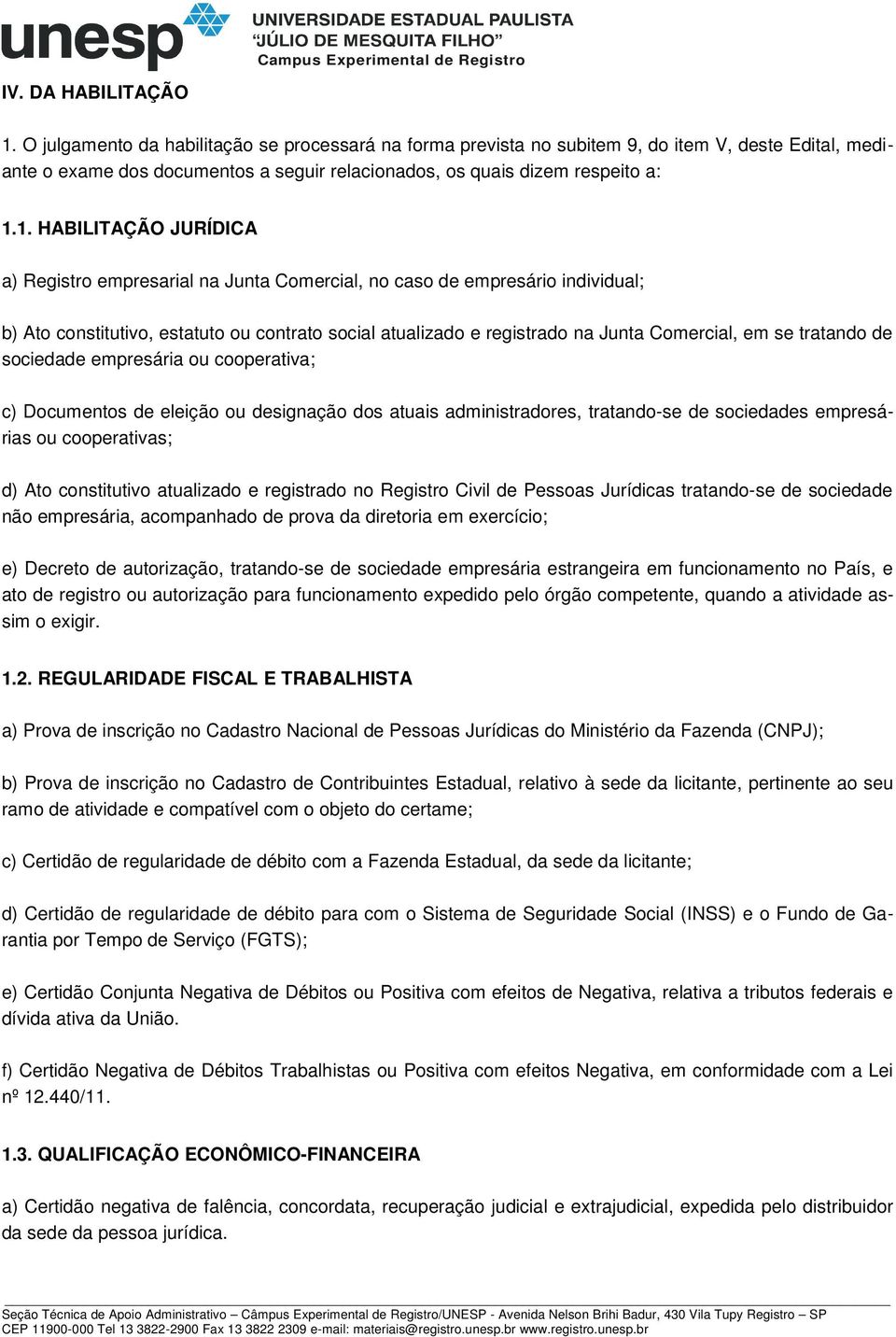 unesp UNIVERSIDADE ESTADUAL PAULISTA "JÚLIO DE MESQUITA FILHO" Campus Experimental de Registro

IV. DA HABILITAÇÃO

1. O julgamento da habilitação se processará na forma prevista no subitem 9, do item V, deste Edital, mediante o exame dos documentos a seguir relacionados, os quais dizem respeito a:

1.1. HABILITAÇÃO JURÍDICA

a) Registro empresarial na Junta Comercial, no caso de empresário individual;

b) Ato constitutivo, estatuto ou contrato social atualizado e registrado na Junta Comercial, em se tratando de sociedade empresária ou cooperativa;

c) Documentos de eleição ou designação dos atuais administradores, tratando-se de sociedades empresárias ou cooperativas;

d) Ato constitutivo atualizado e registrado no Registro Civil de Pessoas Jurídicas tratando-se de sociedade não empresária, acompanhado de prova da diretoria em exercício;

e) Decreto de autorização, tratando-se de sociedade empresária estrangeira em funcionamento no País, e ato de registro ou autorização para funcionamento expedido pelo órgão competente, quando a atividade assim o exigir.

1.2. REGULARIDADE FISCAL E TRABALHISTA

a) Prova de inscrição no Cadastro Nacional de Pessoas Jurídicas do Ministério da Fazenda (CNPJ);

b) Prova de inscrição no Cadastro de Contribuintes Estadual, relativo à sede da licitante, pertinente ao seu ramo de atividade e compatível com o objeto do certame;

c) Certidão de regularidade de débito com a Fazenda Estadual, da sede da licitante;

d) Certidão de regularidade de débito para com o Sistema de Seguridade Social (INSS) e o Fundo de Garantia por Tempo de Serviço (FGTS);

e) Certidão Conjunta Negativa de Débitos ou Positiva com efeitos de Negativa, relativa a tributos federais e dívida ativa da União.

f) Certidão Negativa de Débitos Trabalhistas ou Positiva com efeitos Negativa, em conformidade com a Lei nº 12.440/11.

1.3. QUALIFICAÇÃO ECONÔMICO-FINANCEIRA

a) Certidão negativa de falência, concordata, recuperação judicial e extrajudicial, expedida pelo distribuidor da sede da pessoa jurídica.

Seção Técnica de Apoio Administrativo – Câmpus Experimental de Registro/UNESP - Avenida Nelson Brihi Badur, 430 Vila Tupy Registro – SP CEP 11900-000 Tel 13 3822-2900 Fax 13 3822 2309 e-mail: materiais@registro.unesp.br www.registro.unesp.br